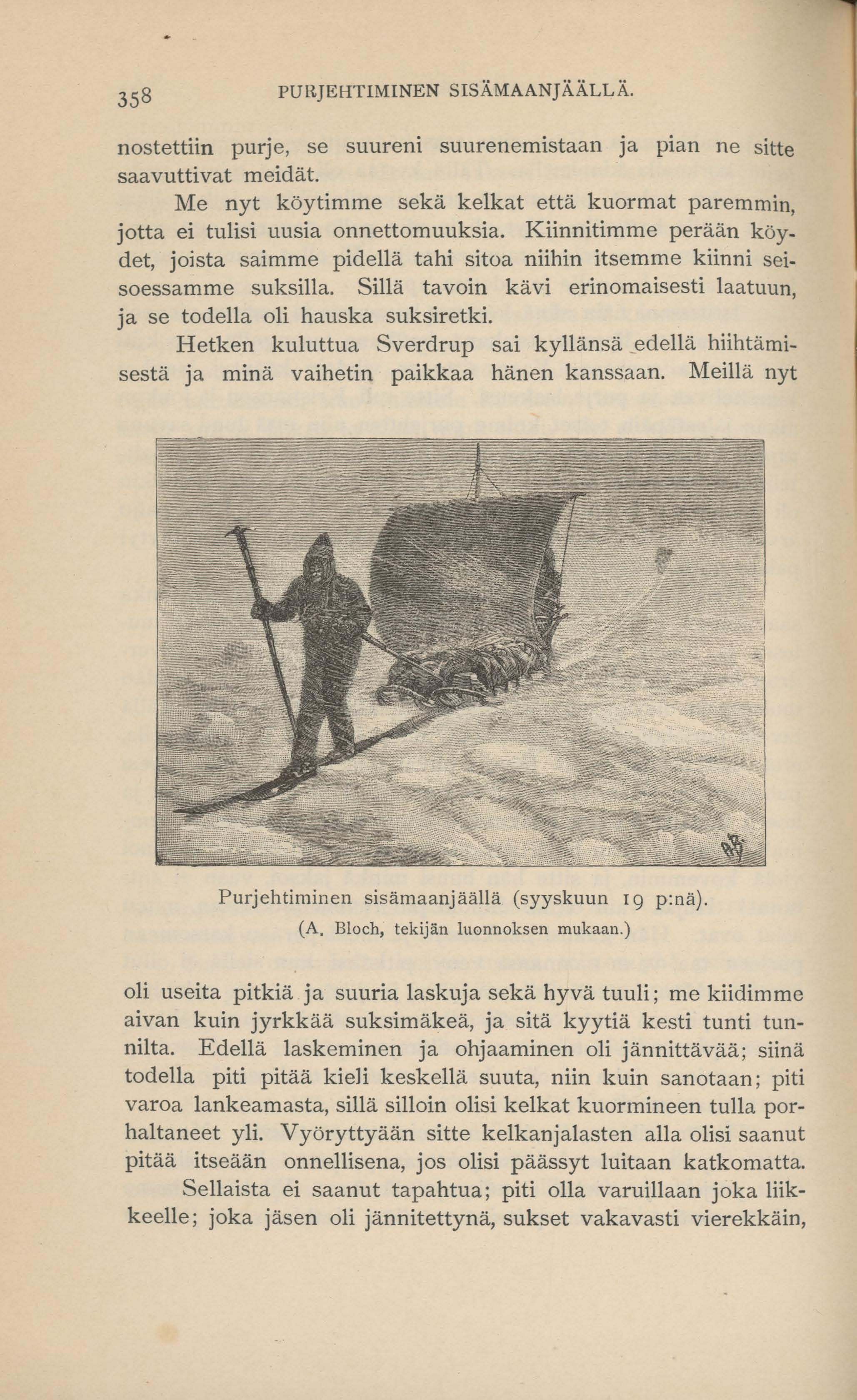 358 PURJEHTIMINEN SISÄMAANJÄÄLLÄ.

nostettiin purje, se suureni suurenemistaan ja pian ne sitte saavuttivat meidät.

Me nyt köytimme sekä kelkat että kuormat paremmin, jotta ei tulisi uusia onnettomuuksia. Kiinnitimme perään köydet, joista saimme pidellä tahi sitoa niihin itsemme kiinni seisoessamme suksilla. Sillä tavoin kävi erinomaisesti laatuun, ja se todella oli hauska suksiretki.

Hetken kuluttua Sverdrup sai kyllänsä edellä hiihtämisestä ja minä vaihetin paikkaa hänen kanssaan. Meillä nyt

Purjehtiminen sisämaanjäällä (syyskuun 19 p:nä).

(A. Bloch, tekijän luonnoksen mukaan.)

oli useita pitkiä ja suuria laskuja sekä hyvä tuuli; me kiidimme aivan kuin jyrkkää suksimäkeä, ja sitä kyytiä kesti tunti tunnilta. Edellä laskeminen ja ohjaaminen oli jännittävää; siinä todella piti pitää kieli keskellä suuta, niin kuin sanotaan; piti varoa lankeamasta, sillä silloin olisi kelkat kuormineen tulla porhaltaneet yli. Vyöryttyään sitte kelkanjalasten alla olisi saanut pitää itseään onnellisena, jos olisi päässyt luitaan katkomatta.

Sellaista ei saanut tapahtua; piti olla varuillaan joka liikkeelle; joka jäsen oli jännitettynä, sukset vakavasti vierekkäin,